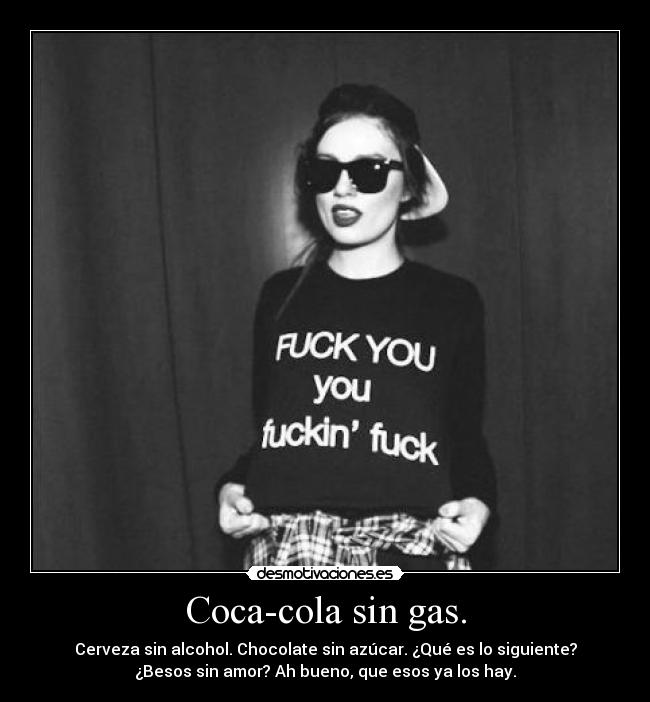 FUCK YOU
you
fuckin' fuck

desmotivaciones.es

Coca-cola sin gas.

Cerveza sin alcohol. Chocolate sin azúcar. ¿Qué es lo siguiente? ¿Besos sin amor? Ah bueno, que esos ya los hay.